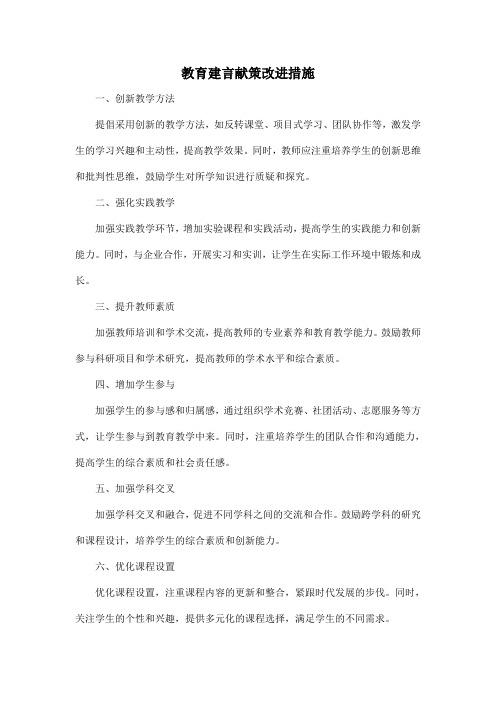 教育建言献策改进措施

一、创新教学方法

提倡采用创新的教学方法，如反转课堂、项目式学习、团队协作等，激发学生的学习兴趣和主动性，提高教学效果。同时，教师应注重培养学生的创新思维和批判性思维，鼓励学生对所学知识进行质疑和探究。

二、强化实践教学

加强实践教学环节，增加实验课程和实践活动，提高学生的实践能力和创新能力。同时，与企业合作，开展实习和实训，让学生在实际工作环境中锻炼和成长。

三、提升教师素质

加强教师培训和学术交流，提高教师的专业素养和教育教学能力。鼓励教师参与科研项目和学术研究，提高教师的学术水平和综合素质。

四、增加学生参与

加强学生的参与感和归属感，通过组织学术竞赛、社团活动、志愿服务等方式，让学生参与到教育教学中来。同时，注重培养学生的团队合作和沟通能力，提高学生的综合素质和社会责任感。

五、加强学科交叉

加强学科交叉和融合，促进不同学科之间的交流和合作。鼓励跨学科的研究和课程设计，培养学生的综合素质和创新能力。

六、优化课程设置

优化课程设置，注重课程内容的更新和整合，紧跟时代发展的步伐。同时，关注学生的个性和兴趣，提供多元化的课程选择，满足学生的不同需求。